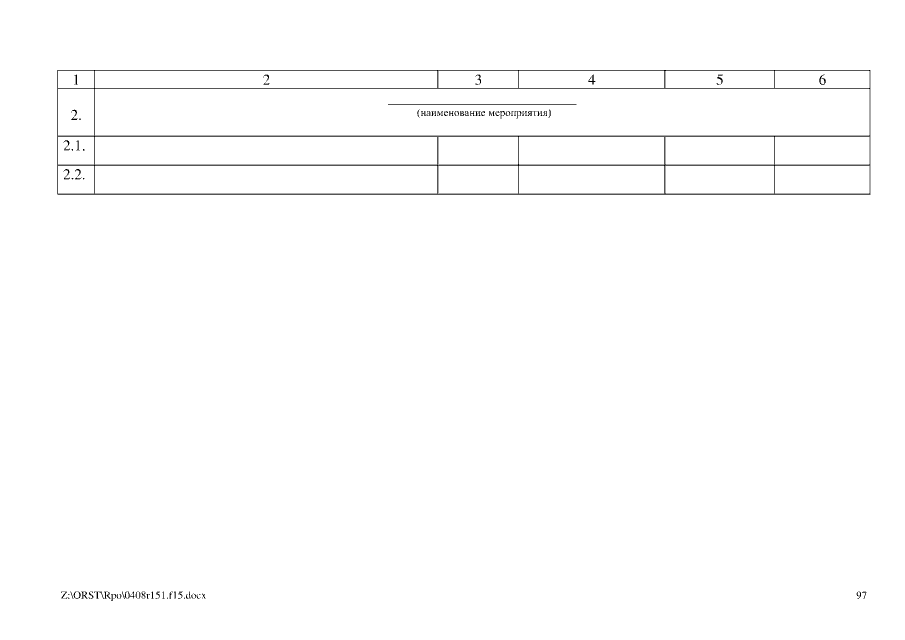 | 1 | 2 | 3 | 4 | 5 | 6 |
|---|---|---|---|---|---|
| 2. | (наименование мероприятия) | | | | |
| 2.1. | | | | | |
| 2.2. | | | | | |

Z:\ORST\Rpo\0408r151.f15.docx

97